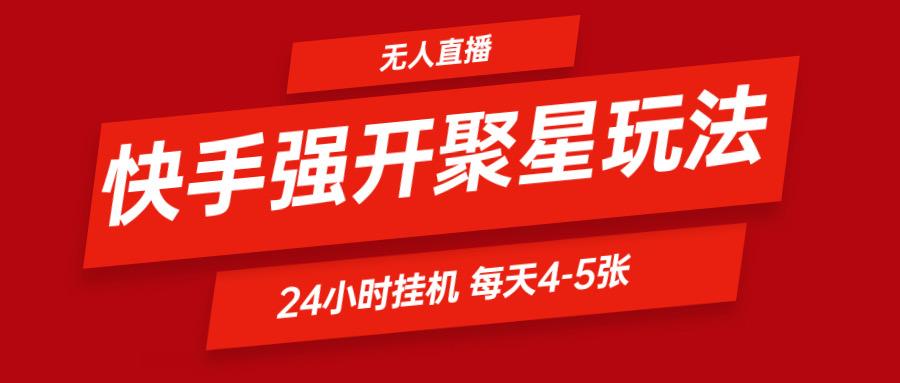 无人直播

快手强开聚星玩法

24小时挂机 每天4-5张